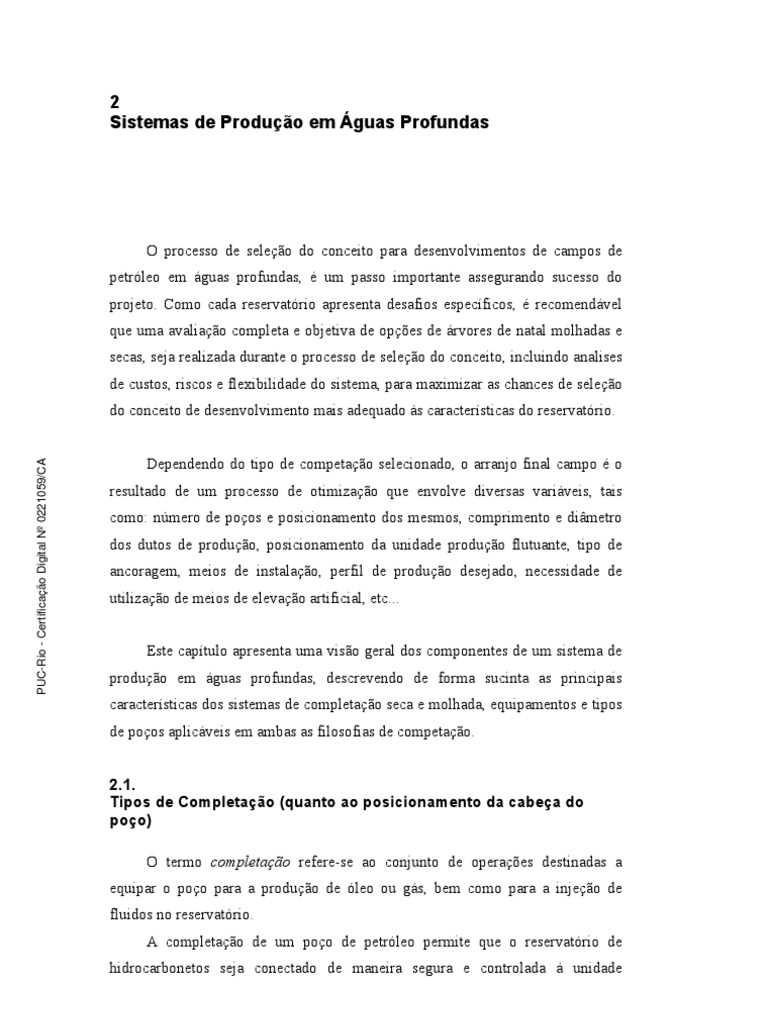 2
Sistemas de Produção em Águas Profundas

O processo de seleção do conceito para desenvolvimentos de campos de petróleo em águas profundas, é um passo importante assegurando sucesso do projeto. Como cada reservatório apresenta desafios específicos, é recomendável que uma avaliação completa e objetiva de opções de árvores de natal molhadas e secas, seja realizada durante o processo de seleção do conceito, incluindo analises de custos, riscos e flexibilidade do sistema, para maximizar as chances de seleção do conceito de desenvolvimento mais adequado às características do reservatório.

Dependendo do tipo de competação selecionado, o arranjo final campo é o resultado de um processo de otimização que envolve diversas variáveis, tais como: número de poços e posicionamento dos mesmos, comprimento e diâmetro dos dutos de produção, posicionamento da unidade produção flutuante, tipo de ancoragem, meios de instalação, perfil de produção desejado, necessidade de utilização de meios de elevação artificial, etc...

Este capítulo apresenta uma visão geral dos componentes de um sistema de produção em águas profundas, descrevendo de forma sucinta as principais características dos sistemas de completação seca e molhada, equipamentos e tipos de poços aplicáveis em ambas as filosofias de competação.

2.1.
Tipos de Completação (quanto ao posicionamento da cabeça do poço)

O termo completação refere-se ao conjunto de operações destinadas a equipar o poço para a produção de óleo ou gás, bem como para a injeção de fluidos no reservatório.

A completação de um poço de petróleo permite que o reservatório de hidrocarbonetos seja conectado de maneira segura e controlada à unidade

PUC-Rio - Certificação Digital Nº 0221059/CA